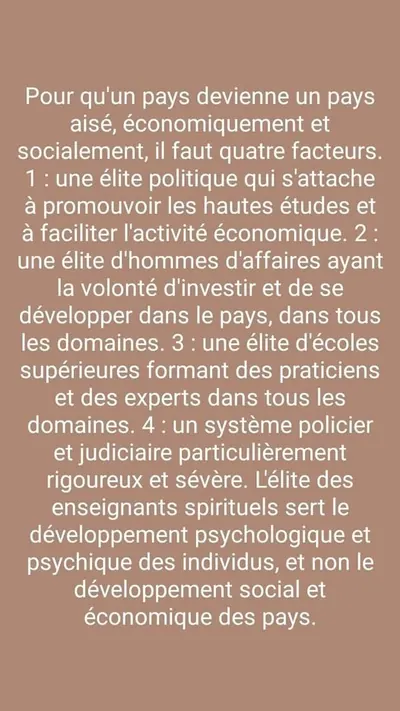 Pour qu'un pays devienne un pays aisé, économiquement et socialement, il faut quatre facteurs. 1 : une élite politique qui s'attache à promouvoir les hautes études et à faciliter l'activité économique. 2 : une élite d'hommes d'affaires ayant la volonté d'investir et de se développer dans le pays, dans tous les domaines. 3 : une élite d'écoles supérieures formant des praticiens et des experts dans tous les domaines. 4 : un système policier et judiciaire particulièrement rigoureux et sévère. L'élite des enseignants spirituels sert le développement psychologique et psychique des individus, et non le développement social et économique des pays.